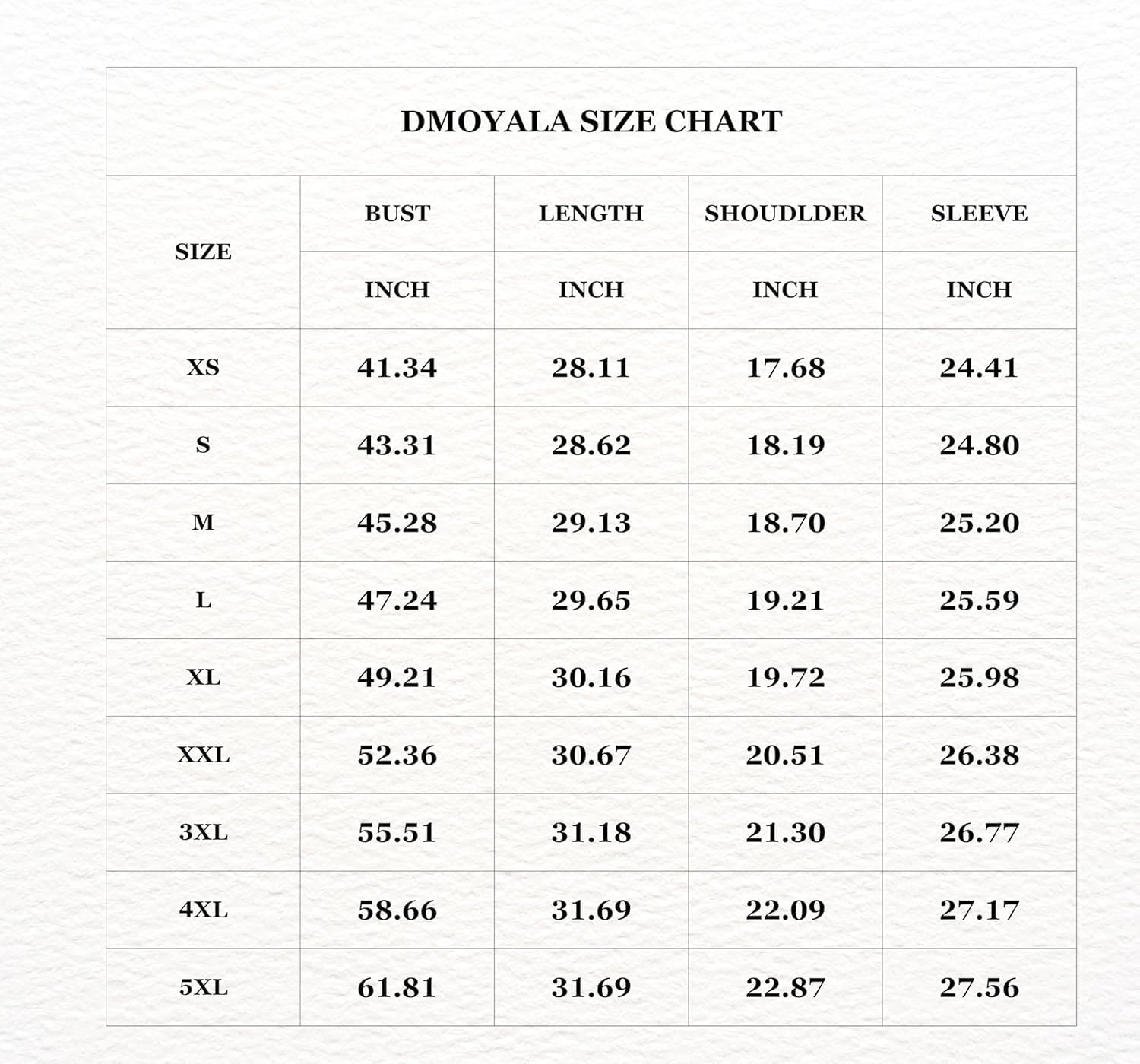 DMOYALA SIZE CHART

| SIZE | BUST | LENGTH | SHOUDLDER | SLEEVE |
|---|---|---|---|---|
| | INCH | INCH | INCH | INCH |
| XS | 41.34 | 28.11 | 17.68 | 24.41 |
| S | 43.31 | 28.62 | 18.19 | 24.80 |
| M | 45.28 | 29.13 | 18.70 | 25.20 |
| L | 47.24 | 29.65 | 19.21 | 25.59 |
| XL | 49.21 | 30.16 | 19.72 | 25.98 |
| XXL | 52.36 | 30.67 | 20.51 | 26.38 |
| 3XL | 55.51 | 31.18 | 21.30 | 26.77 |
| 4XL | 58.66 | 31.69 | 22.09 | 27.17 |
| 5XL | 61.81 | 31.69 | 22.87 | 27.56 |